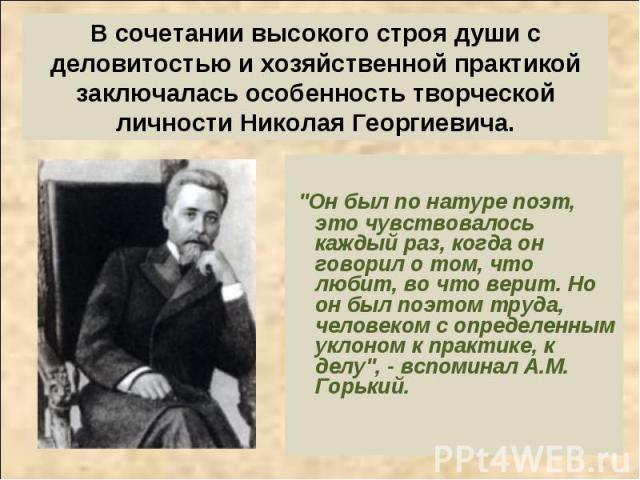 В сочетании высокого строя души с деловитостью и хозяйственной практикой заключалась особенность творческой личности Николая Георгиевича.

"Он был по натуре поэт, это чувствовалось каждый раз, когда он говорил о том, что любит, во что верит. Но он был поэтом труда, человеком с определенным уклоном к практике, к делу", - вспоминал А.М. Горький.

PPt4WEB.ru